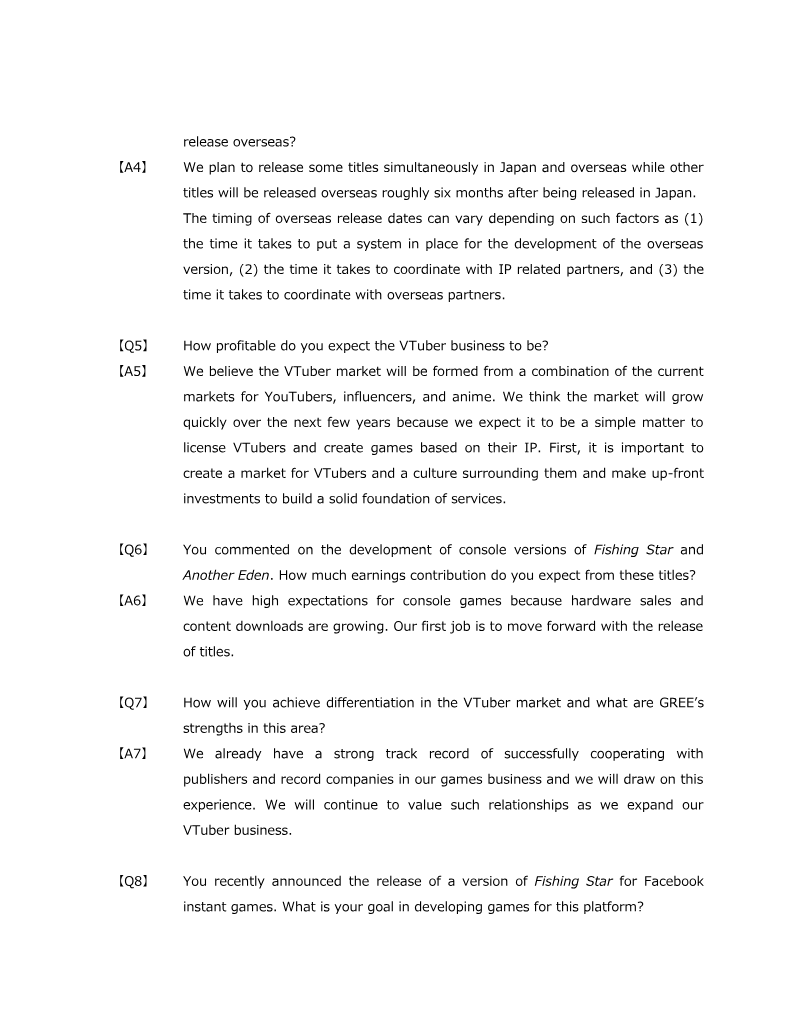 release overseas?

【A4】 We plan to release some titles simultaneously in Japan and overseas while other titles will be released overseas roughly six months after being released in Japan. The timing of overseas release dates can vary depending on such factors as (1) the time it takes to put a system in place for the development of the overseas version, (2) the time it takes to coordinate with IP related partners, and (3) the time it takes to coordinate with overseas partners.

【Q5】 How profitable do you expect the VTuber business to be?

【A5】 We believe the VTuber market will be formed from a combination of the current markets for YouTubers, influencers, and anime. We think the market will grow quickly over the next few years because we expect it to be a simple matter to license VTubers and create games based on their IP. First, it is important to create a market for VTubers and a culture surrounding them and make up-front investments to build a solid foundation of services.

【Q6】 You commented on the development of console versions of Fishing Star and Another Eden. How much earnings contribution do you expect from these titles?

【A6】 We have high expectations for console games because hardware sales and content downloads are growing. Our first job is to move forward with the release of titles.

【Q7】 How will you achieve differentiation in the VTuber market and what are GREE's strengths in this area?

【A7】 We already have a strong track record of successfully cooperating with publishers and record companies in our games business and we will draw on this experience. We will continue to value such relationships as we expand our VTuber business.

【Q8】 You recently announced the release of a version of Fishing Star for Facebook instant games. What is your goal in developing games for this platform?